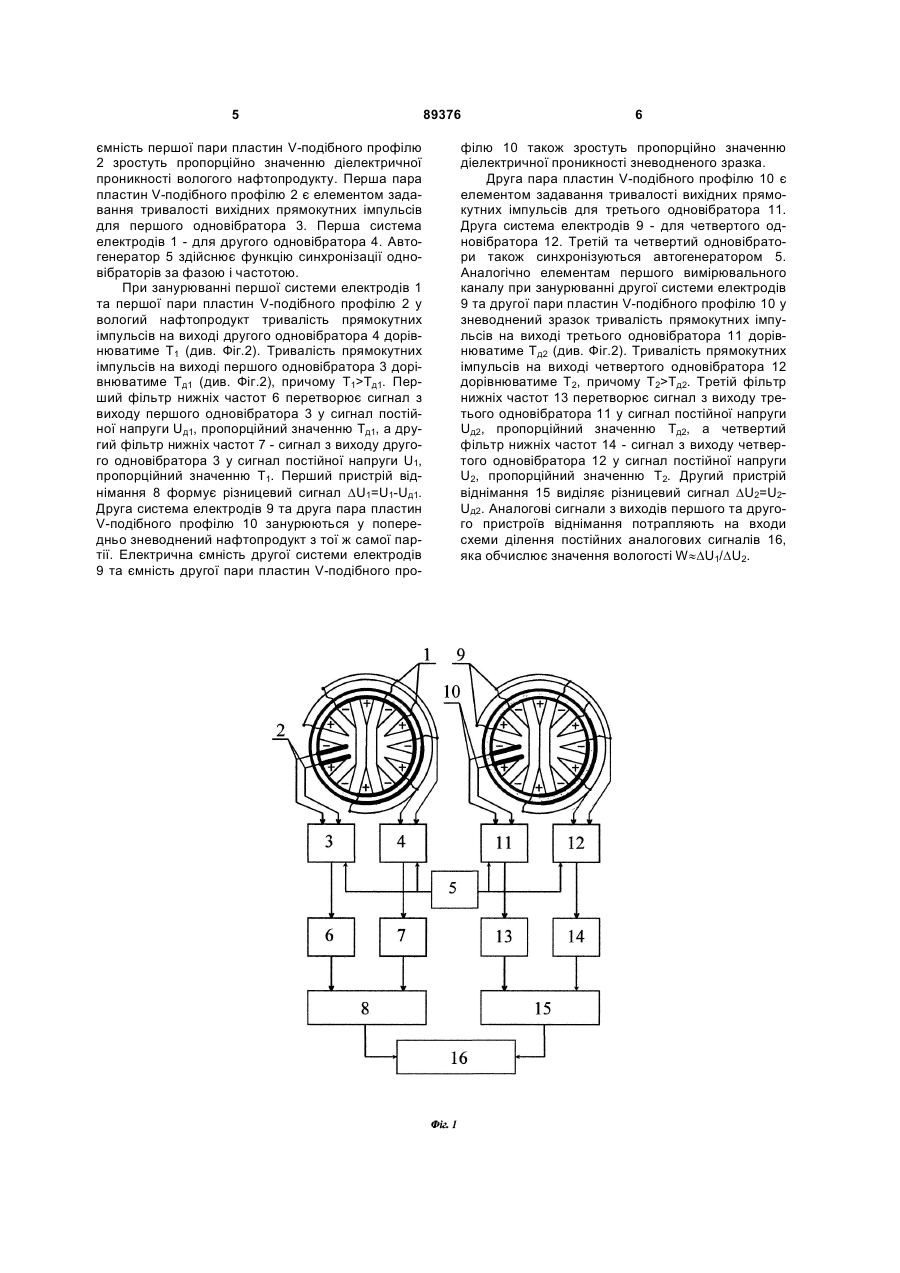 5 89376 6

ємність першої пари пластин V-подібного профілю 2 зростуть пропорційно значенню діелектричної проникності вологого нафтопродукту. Перша пара пластин V-подібного профілю 2 є елементом задавання тривалості вихідних прямокутних імпульсів для першого одновібратора 3. Перша система електродів 1 - для другого одновібратора 4. Автогенератор 5 здійснює функцію синхронізації одновібраторів за фазою і частотою.

При зануруванні першої системи електродів 1 та першої пари пластин V-подібного профілю 2 у вологий нафтопродукт тривалість прямокутних імпульсів на виході другого одновібратора 4 дорівнюватиме $T_1$ (див. Фіг.2). Тривалість прямокутних імпульсів на виході першого одновібратора 3 дорівнюватиме $T_{д1}$ (див. Фіг.2), причому $T_1>T_{д1}$. Перший фільтр нижніх частот 6 перетворює сигнал з виходу першого одновібратора 3 у сигнал постійної напруги $U_{д1}$, пропорційний значенню $T_{д1}$, а другий фільтр нижніх частот 7 - сигнал з виходу другого одновібратора 3 у сигнал постійної напруги $U_1$, пропорційний значенню $T_1$. Перший пристрій віднімання 8 формує різницевий сигнал $\Delta U_1=U_1-U_{д1}$. Друга система електродів 9 та друга пара пластин V-подібного профілю 10 занурюються у попередньо зневоднений нафтопродукт з тої ж самої партії. Електрична ємність другої системи електродів 9 та ємність другої пари пластин V-подібного профілю 10 також зростуть пропорційно значенню діелектричної проникності зневодненого зразка.

Друга пара пластин V-подібного профілю 10 є елементом задавання тривалості вихідних прямокутних імпульсів для третього одновібратора 11. Друга система електродів 9 - для четвертого одновібратора 12. Третій та четвертий одновібратори також синхронізуються автогенератором 5. Аналогічно елементам першого вимірювального каналу при зануруванні другої системи електродів 9 та другої пари пластин V-подібного профілю 10 у зневоднений зразок тривалість прямокутних імпульсів на виході третього одновібратора 11 дорівнюватиме $T_{д2}$ (див. Фіг.2). Тривалість прямокутних імпульсів на виході четвертого одновібратора 12 дорівнюватиме $T_2$, причому $T_2>T_{д2}$. Третій фільтр нижніх частот 13 перетворює сигнал з виходу третього одновібратора 11 у сигнал постійної напруги $U_{д2}$, пропорційний значенню $T_{д2}$, а четвертий фільтр нижніх частот 14 - сигнал з виходу четвертого одновібратора 12 у сигнал постійної напруги $U_2$, пропорційний значенню $T_2$. Другий пристрій віднімання 15 виділяє різницевий сигнал $\Delta U_2=U_2-U_{д2}$. Аналогові сигнали з виходів першого та другого пристроїв віднімання потрапляють на входи схеми ділення постійних аналогових сигналів 16, яка обчислює значення вологості $W\approx\Delta U_1/\Delta U_2$.

1 9 10 2
3 4 11 12 5 6 7 13 14 8 15 16

Фіг. 1